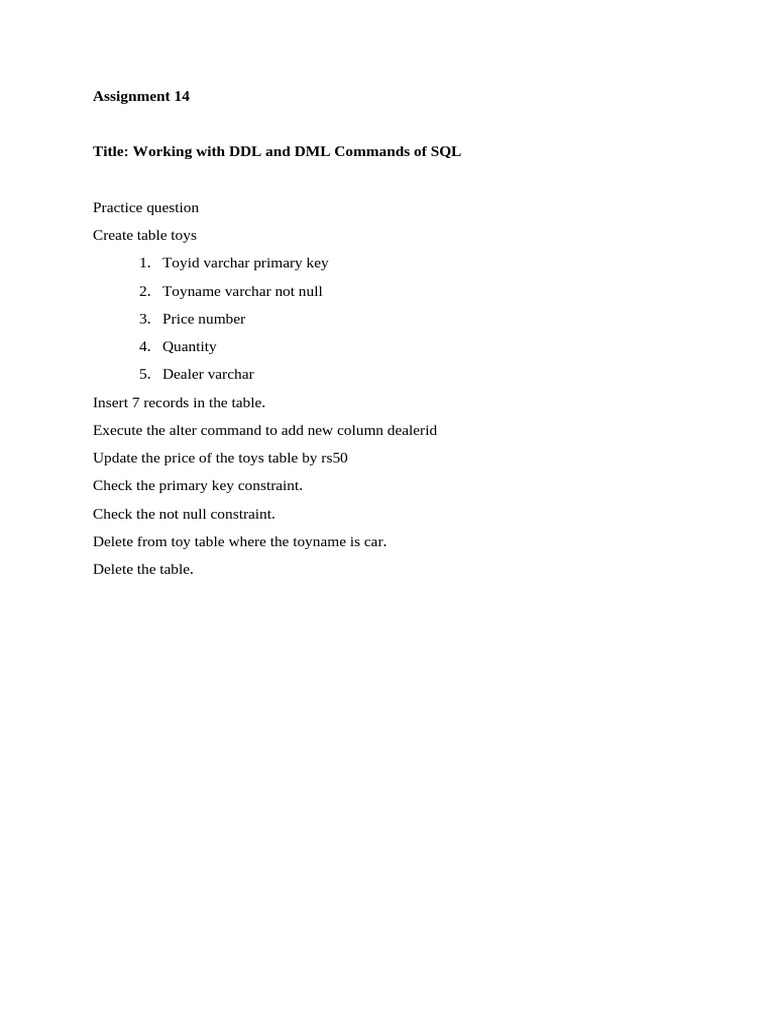 Assignment 14

Title: Working with DDL and DML Commands of SQL

Practice question

Create table toys

1. Toyid varchar primary key
2. Toyname varchar not null
3. Price number
4. Quantity
5. Dealer varchar

Insert 7 records in the table.

Execute the alter command to add new column dealerid

Update the price of the toys table by rs50

Check the primary key constraint.

Check the not null constraint.

Delete from toy table where the toyname is car.

Delete the table.